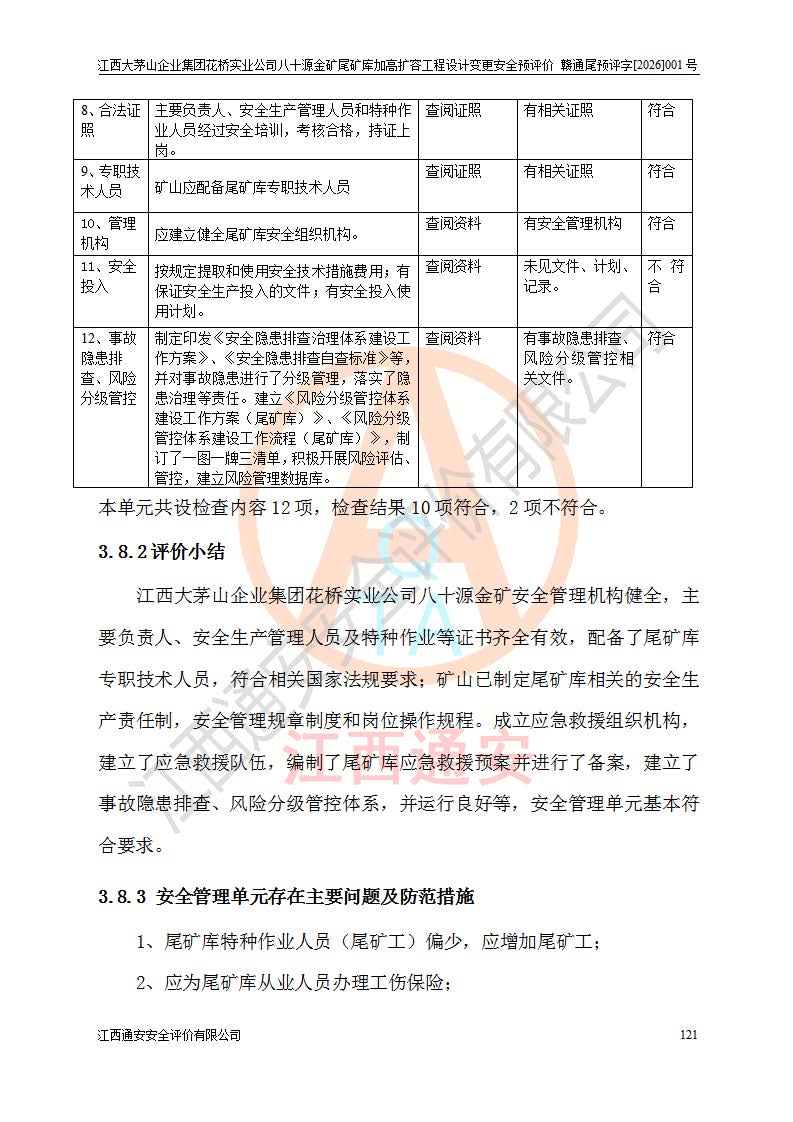 江西大茅山企业集团花桥实业公司八十源金矿尾矿库加高扩容工程设计变更安全预评价 赣通尾预评字[2026]001号

| 8、合法证照 | 主要负责人、安全生产管理人员和特种作业人员经过安全培训，考核合格，持证上岗。 | 查阅证照 | 有相关证照 | 符合 |
|---|---|---|---|---|
| 9、专职技术人员 | 矿山应配备尾矿库专职技术人员 | 查阅证照 | 有相关证照 | 符合 |
| 10、管理机构 | 应建立健全尾矿库安全组织机构。 | 查阅资料 | 有安全管理机构 | 符合 |
| 11、安全投入 | 按规定提取和使用安全技术措施费用；有保证安全生产投入的文件；有安全投入使用计划。 | 查阅资料 | 未见文件、计划、记录。 | 不符合 |
| 12、事故隐患排查、风险分级管控 | 制定印发《安全隐患排查治理体系建设工作方案》、《安全隐患排查自查标准》等，并对事故隐患进行了分级管理，落实了隐患治理等责任。建立《风险分级管控体系建设工作方案（尾矿库）》、《风险分级管控体系建设工作流程（尾矿库）》，制订了一图一牌三清单，积极开展风险评估、管控，建立风险管理数据库。 | 查阅资料 | 有事故隐患排查、风险分级管控相关文件。 | 符合 |

本单元共设检查内容12项，检查结果10项符合，2项不符合。

3.8.2评价小结

江西大茅山企业集团花桥实业公司八十源金矿安全管理机构健全，主要负责人、安全生产管理人员及特种作业等证书齐全有效，配备了尾矿库专职技术人员，符合相关国家法规要求；矿山已制定尾矿库相关的安全生产责任制，安全管理规章制度和岗位操作规程。成立应急救援组织机构，建立了应急救援队伍，编制了尾矿库应急救援预案并进行了备案，建立了事故隐患排查、风险分级管控体系，并运行良好等，安全管理单元基本符合要求。

3.8.3 安全管理单元存在主要问题及防范措施

1、尾矿库特种作业人员（尾矿工）偏少，应增加尾矿工；

2、应为尾矿库从业人员办理工伤保险；

江西通安安全评价有限公司 121

江西通安安全评价有限公司
江西通安